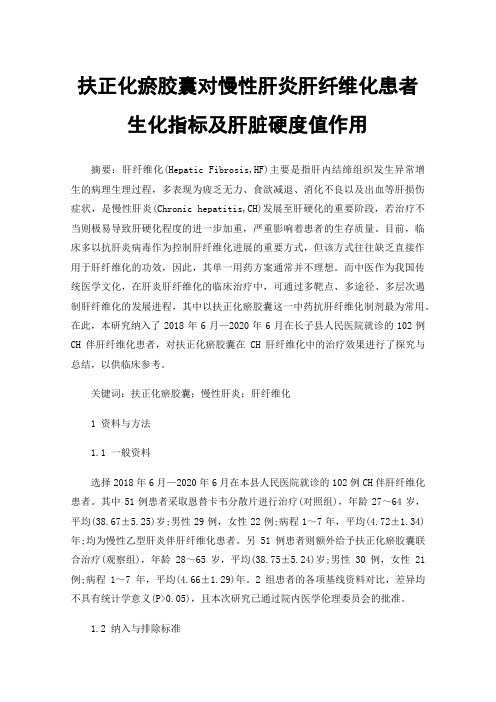 扶正化瘀胶囊对慢性肝炎肝纤维化患者生化指标及肝脏硬度值作用

摘要：肝纤维化(Hepatic Fibrosis,HF)主要是指肝内结缔组织发生异常增生的病理生理过程，多表现为疲乏无力、食欲减退、消化不良以及出血等肝损伤症状，是慢性肝炎(Chronic hepatitis,CH)发展至肝硬化的重要阶段，若治疗不当则极易导致肝硬化程度的进一步加重，严重影响着患者的生存质量。目前，临床多以抗肝炎病毒作为控制肝纤维化进展的重要方式，但该方式往往缺乏直接作用于肝纤维化的功效，因此，其单一用药方案通常并不理想。而中医作为我国传统医学文化，在肝炎肝纤维化的临床治疗中，可通过多靶点、多途径、多层次遏制肝纤维化的发展进程，其中以扶正化瘀胶囊这一中药抗肝纤维化制剂最为常用。在此，本研究纳入了 2018 年 6 月—2020 年 6 月在长子县人民医院就诊的 102 例 CH 伴肝纤维化患者，对扶正化瘀胶囊在 CH 肝纤维化中的治疗效果进行了探究与总结，以供临床参考。

关键词：扶正化瘀胶囊；慢性肝炎；肝纤维化

1 资料与方法

1.1 一般资料

选择 2018 年 6 月—2020 年 6 月在本县人民医院就诊的 102 例 CH 伴肝纤维化患者。其中 51 例患者采取恩替卡韦分散片进行治疗(对照组)，年龄 27～64 岁，平均(38.67±5.25)岁;男性 29 例，女性 22 例;病程 1～7 年，平均(4.72±1.34)年;均为慢性乙型肝炎伴肝纤维化患者。另 51 例患者则额外给予扶正化瘀胶囊联合治疗(观察组)，年龄 28～65 岁，平均(38.75±5.24)岁;男性 30 例，女性 21 例;病程 1～7 年，平均(4.66±1.29)年。2 组患者的各项基线资料对比，差异均不具有统计学意义(P>0.05)，且本次研究已通过院内医学伦理委员会的批准。

1.2 纳入与排除标准